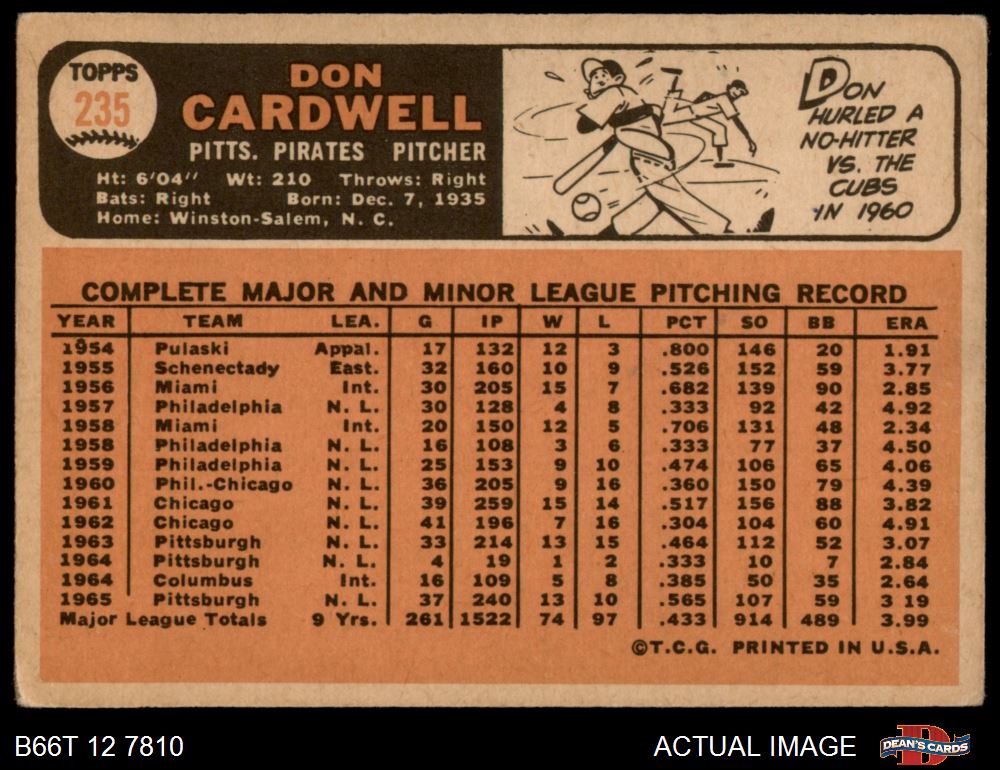 TOPPS
235

DON
CARDWELL

PITTS. PIRATES PITCHER

Ht: 6'04'' Wt: 210 Throws: Right
Bats: Right Born: Dec. 7, 1935
Home: Winston-Salem, N. C.

DON HURLED A NO-HITTER VS. THE CUBS IN 1960

COMPLETE MAJOR AND MINOR LEAGUE PITCHING RECORD

| YEAR | TEAM | LEA. | G | IP | W | L | PCT | SO | BB | ERA |
|---|---|---|---|---|---|---|---|---|---|---|
| 1954 | Pulaski | Appal. | 17 | 132 | 12 | 3 | .800 | 146 | 20 | 1.91 |
| 1955 | Schenectady | East. | 32 | 160 | 10 | 9 | .526 | 152 | 59 | 3.77 |
| 1956 | Miami | Int. | 30 | 205 | 15 | 7 | .682 | 139 | 90 | 2.85 |
| 1957 | Philadelphia | N. L. | 30 | 128 | 4 | 8 | .333 | 92 | 42 | 4.92 |
| 1958 | Miami | Int. | 20 | 150 | 12 | 5 | .706 | 131 | 48 | 2.34 |
| 1958 | Philadelphia | N. L. | 16 | 108 | 3 | 6 | .333 | 77 | 37 | 4.50 |
| 1959 | Philadelphia | N. L. | 25 | 153 | 9 | 10 | .474 | 106 | 65 | 4.06 |
| 1960 | Phil.-Chicago | N. L. | 36 | 205 | 9 | 16 | .360 | 150 | 79 | 4.39 |
| 1961 | Chicago | N. L. | 39 | 259 | 15 | 14 | .517 | 156 | 88 | 3.82 |
| 1962 | Chicago | N. L. | 41 | 196 | 7 | 16 | .304 | 104 | 60 | 4.91 |
| 1963 | Pittsburgh | N. L. | 33 | 214 | 13 | 15 | .464 | 112 | 52 | 3.07 |
| 1964 | Pittsburgh | N. L. | 4 | 19 | 1 | 2 | .333 | 10 | 7 | 2.84 |
| 1964 | Columbus | Int. | 16 | 109 | 5 | 8 | .385 | 50 | 35 | 2.64 |
| 1965 | Pittsburgh | N. L. | 37 | 240 | 13 | 10 | .565 | 107 | 59 | 3 19 |
| Major League Totals | | 9 Yrs. | 261 | 1522 | 74 | 97 | .433 | 914 | 489 | 3.99 |

©T.C.G. PRINTED IN U.S.A.

B66T 12 7810
ACTUAL IMAGE
DEAN'S CARDS